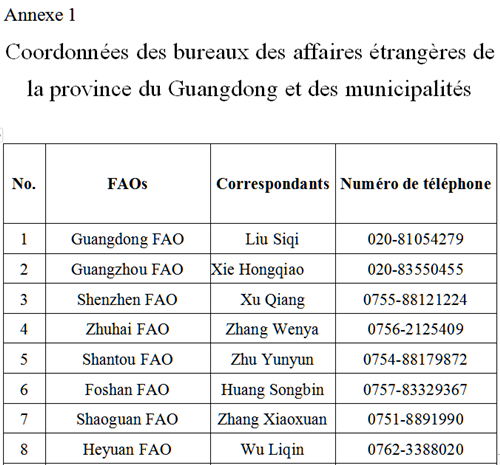 Annexe 1

Coordonnées des bureaux des affaires étrangères de la province du Guangdong et des municipalités

| No. | FAOs | Correspondants | Numéro de téléphone |
|---|---|---|---|
| 1 | Guangdong FAO | Liu Siqi | 020-81054279 |
| 2 | Guangzhou FAO | Xie Hongqiao | 020-83550455 |
| 3 | Shenzhen FAO | Xu Qiang | 0755-88121224 |
| 4 | Zhuhai FAO | Zhang Wenya | 0756-2125409 |
| 5 | Shantou FAO | Zhu Yunyun | 0754-88179872 |
| 6 | Foshan FAO | Huang Songbin | 0757-83329367 |
| 7 | Shaoguan FAO | Zhang Xiaoxuan | 0751-8891990 |
| 8 | Heyuan FAO | Wu Liqin | 0762-3388020 |